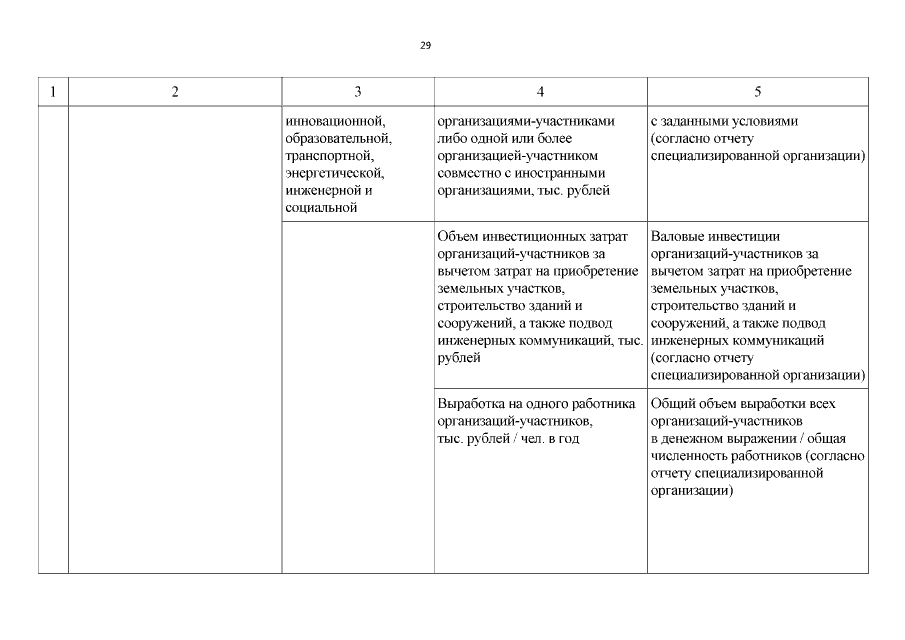 29

| 1 | 2 | 3 | 4 | 5 |
|---|---|---|---|---|
| | | инновационной, образовательной, транспортной, энергетической, инженерной и социальной | организациями-участниками либо одной или более организацией-участником совместно с иностранными организациями, тыс. рублей | с заданными условиями (согласно отчету специализированной организации) |
| | | | Объем инвестиционных затрат организаций-участников за вычетом затрат на приобретение земельных участков, строительство зданий и сооружений, а также подвод инженерных коммуникаций, тыс. рублей | Валовые инвестиции организаций-участников за вычетом затрат на приобретение земельных участков, строительство зданий и сооружений, а также подвод инженерных коммуникаций (согласно отчету специализированной организации) |
| | | | Выработка на одного работника организаций-участников, тыс. рублей / чел. в год | Общий объем выработки всех организаций-участников в денежном выражении / общая численность работников (согласно отчету специализированной организации) |